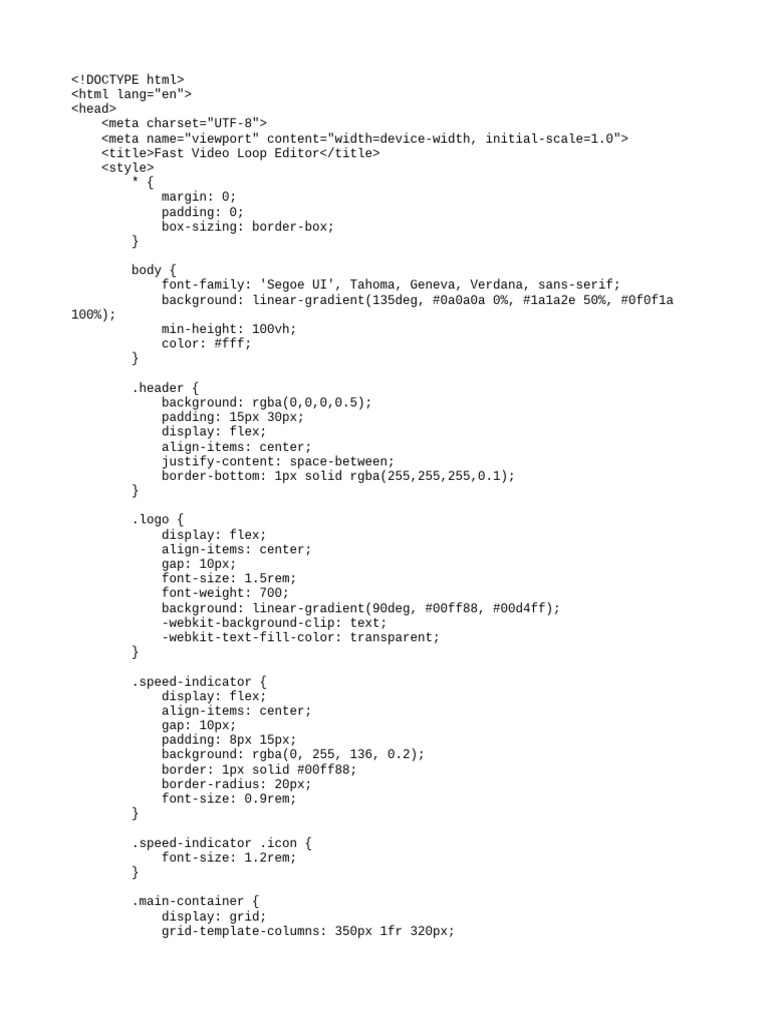 <!DOCTYPE html>
<html lang="en">
<head>
    <meta charset="UTF-8">
    <meta name="viewport" content="width=device-width, initial-scale=1.0">
    <title>Fast Video Loop Editor</title>
    <style>
        * {
            margin: 0;
            padding: 0;
            box-sizing: border-box;
        }

        body {
            font-family: 'Segoe UI', Tahoma, Geneva, Verdana, sans-serif;
            background: linear-gradient(135deg, #0a0a0a 0%, #1a1a2e 50%, #0f0f1a 100%);
            min-height: 100vh;
            color: #fff;
        }

        .header {
            background: rgba(0,0,0,0.5);
            padding: 15px 30px;
            display: flex;
            align-items: center;
            justify-content: space-between;
            border-bottom: 1px solid rgba(255,255,255,0.1);
        }

        .logo {
            display: flex;
            align-items: center;
            gap: 10px;
            font-size: 1.5rem;
            font-weight: 700;
            background: linear-gradient(90deg, #00ff88, #00d4ff);
            -webkit-background-clip: text;
            -webkit-text-fill-color: transparent;
        }

        .speed-indicator {
            display: flex;
            align-items: center;
            gap: 10px;
            padding: 8px 15px;
            background: rgba(0, 255, 136, 0.2);
            border: 1px solid #00ff88;
            border-radius: 20px;
            font-size: 0.9rem;
        }

        .speed-indicator .icon {
            font-size: 1.2rem;
        }

        .main-container {
            display: grid;
            grid-template-columns: 350px 1fr 320px;